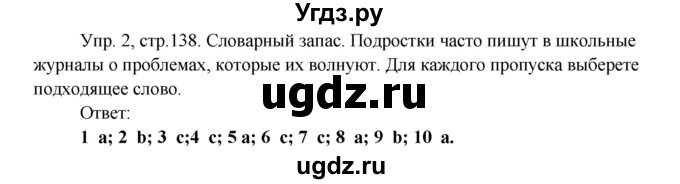 Угдз.ру

Упр. 2, стр.138. Словарный запас. Подростки часто пишут в школьные журналы о проблемах, которые их волнуют. Для каждого пропуска выберете подходящее слово.

ugdz.ru

Ответ:

1 a; 2 b; 3 c;4 c; 5 a; 6 c; 7 c; 8 a; 9 b; 10 a.

ugdz.ru